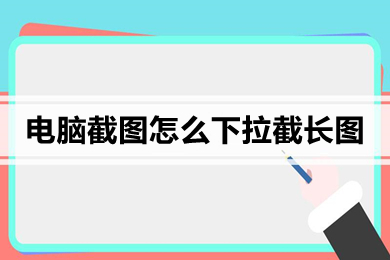 电脑截图怎么下拉截长图